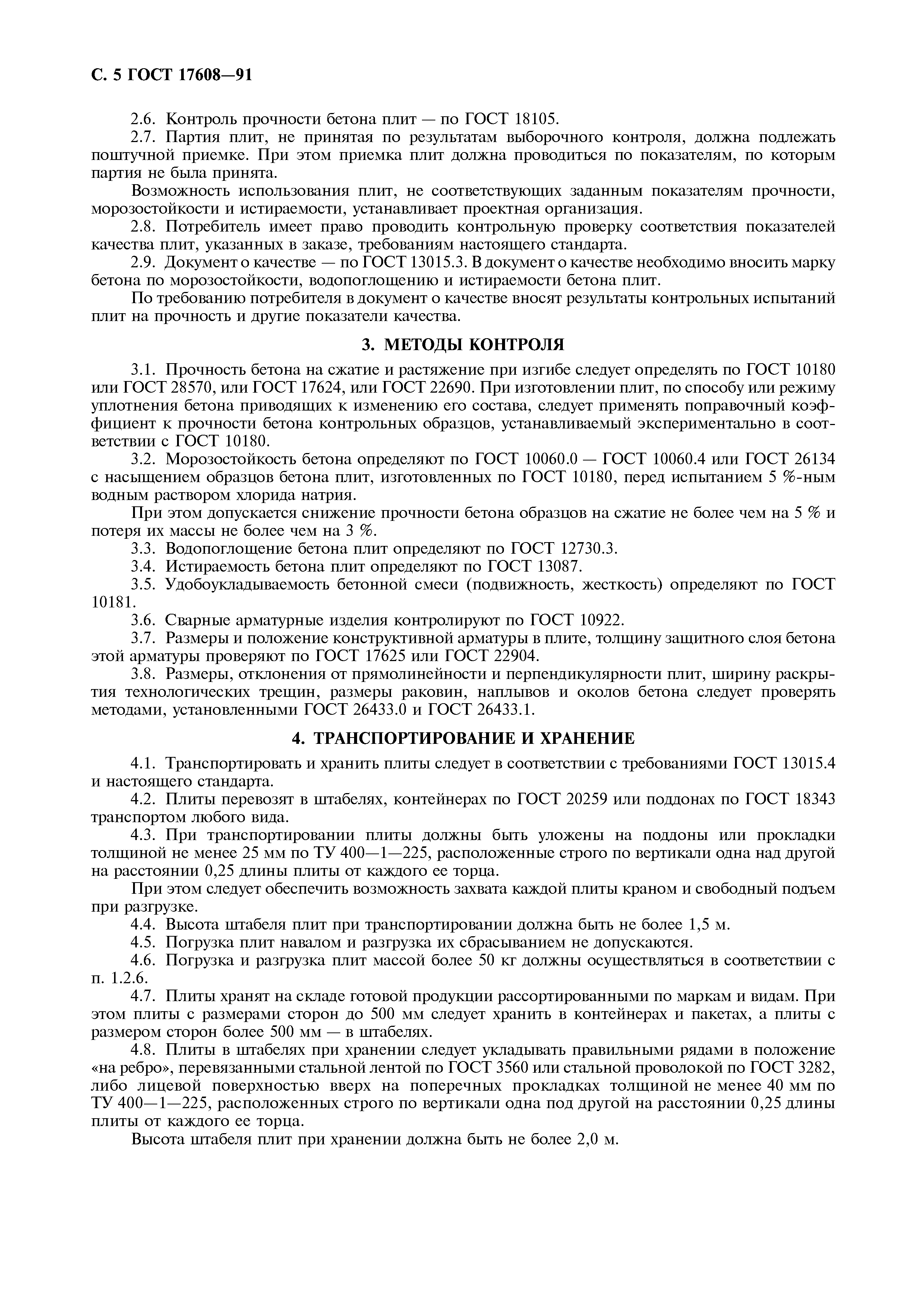 С. 5 ГОСТ 17608—91

2.6. Контроль прочности бетона плит — по ГОСТ 18105.

2.7. Партия плит, не принятая по результатам выборочного контроля, должна подлежать поштучной приемке. При этом приемка плит должна проводиться по показателям, по которым партия не была принята.

Возможность использования плит, не соответствующих заданным показателям прочности, морозостойкости и истираемости, устанавливает проектная организация.

2.8. Потребитель имеет право проводить контрольную проверку соответствия показателей качества плит, указанных в заказе, требованиям настоящего стандарта.

2.9. Документ о качестве — по ГОСТ 13015.3. В документ о качестве необходимо вносить марку бетона по морозостойкости, водопоглощению и истираемости бетона плит.

По требованию потребителя в документ о качестве вносят результаты контрольных испытаний плит на прочность и другие показатели качества.

3. МЕТОДЫ КОНТРОЛЯ

3.1. Прочность бетона на сжатие и растяжение при изгибе следует определять по ГОСТ 10180 или ГОСТ 28570, или ГОСТ 17624, или ГОСТ 22690. При изготовлении плит, по способу или режиму уплотнения бетона приводящих к изменению его состава, следует применять поправочный коэффициент к прочности бетона контрольных образцов, устанавливаемый экспериментально в соответствии с ГОСТ 10180.

3.2. Морозостойкость бетона определяют по ГОСТ 10060.0 — ГОСТ 10060.4 или ГОСТ 26134 с насыщением образцов бетона плит, изготовленных по ГОСТ 10180, перед испытанием 5 %-ным водным раствором хлорида натрия.

При этом допускается снижение прочности бетона образцов на сжатие не более чем на 5 % и потеря их массы не более чем на 3 %.

3.3. Водопоглощение бетона плит определяют по ГОСТ 12730.3.

3.4. Истираемость бетона плит определяют по ГОСТ 13087.

3.5. Удобоукладываемость бетонной смеси (подвижность, жесткость) определяют по ГОСТ 10181.

3.6. Сварные арматурные изделия контролируют по ГОСТ 10922.

3.7. Размеры и положение конструктивной арматуры в плите, толщину защитного слоя бетона этой арматуры проверяют по ГОСТ 17625 или ГОСТ 22904.

3.8. Размеры, отклонения от прямолинейности и перпендикулярности плит, ширину раскрытия технологических трещин, размеры раковин, наплывов и околов бетона следует проверять методами, установленными ГОСТ 26433.0 и ГОСТ 26433.1.

4. ТРАНСПОРТИРОВАНИЕ И ХРАНЕНИЕ

4.1. Транспортировать и хранить плиты следует в соответствии с требованиями ГОСТ 13015.4 и настоящего стандарта.

4.2. Плиты перевозят в штабелях, контейнерах по ГОСТ 20259 или поддонах по ГОСТ 18343 транспортом любого вида.

4.3. При транспортировании плиты должны быть уложены на поддоны или прокладки толщиной не менее 25 мм по ТУ 400—1—225, расположенные строго по вертикали одна над другой на расстоянии 0,25 длины плиты от каждого ее торца.

При этом следует обеспечить возможность захвата каждой плиты краном и свободный подъем при разгрузке.

4.4. Высота штабеля плит при транспортировании должна быть не более 1,5 м.

4.5. Погрузка плит навалом и разгрузка их сбрасыванием не допускаются.

4.6. Погрузка и разгрузка плит массой более 50 кг должны осуществляться в соответствии с п. 1.2.6.

4.7. Плиты хранят на складе готовой продукции рассортированными по маркам и видам. При этом плиты с размерами сторон до 500 мм следует хранить в контейнерах и пакетах, а плиты с размером сторон более 500 мм — в штабелях.

4.8. Плиты в штабелях при хранении следует укладывать правильными рядами в положение «на ребро», перевязанными стальной лентой по ГОСТ 3560 или стальной проволокой по ГОСТ 3282, либо лицевой поверхностью вверх на поперечных прокладках толщиной не менее 40 мм по ТУ 400—1—225, расположенных строго по вертикали одна под другой на расстоянии 0,25 длины плиты от каждого ее торца.

Высота штабеля плит при хранении должна быть не более 2,0 м.